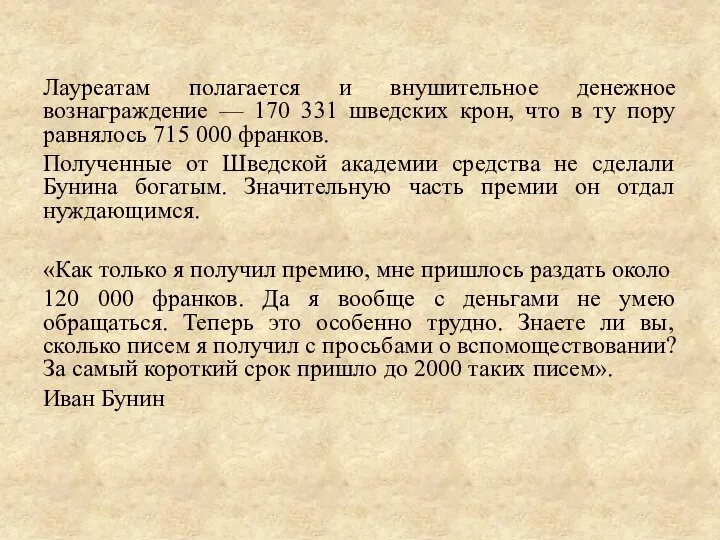 Лауреатам полагается и внушительное денежное вознаграждение — 170 331 шведских крон, что в ту пору равнялось 715 000 франков.

Полученные от Шведской академии средства не сделали Бунина богатым. Значительную часть премии он отдал нуждающимся.

«Как только я получил премию, мне пришлось раздать около 120 000 франков. Да я вообще с деньгами не умею обращаться. Теперь это особенно трудно. Знаете ли вы, сколько писем я получил с просьбами о вспомоществовании? За самый короткий срок пришло до 2000 таких писем».

Иван Бунин